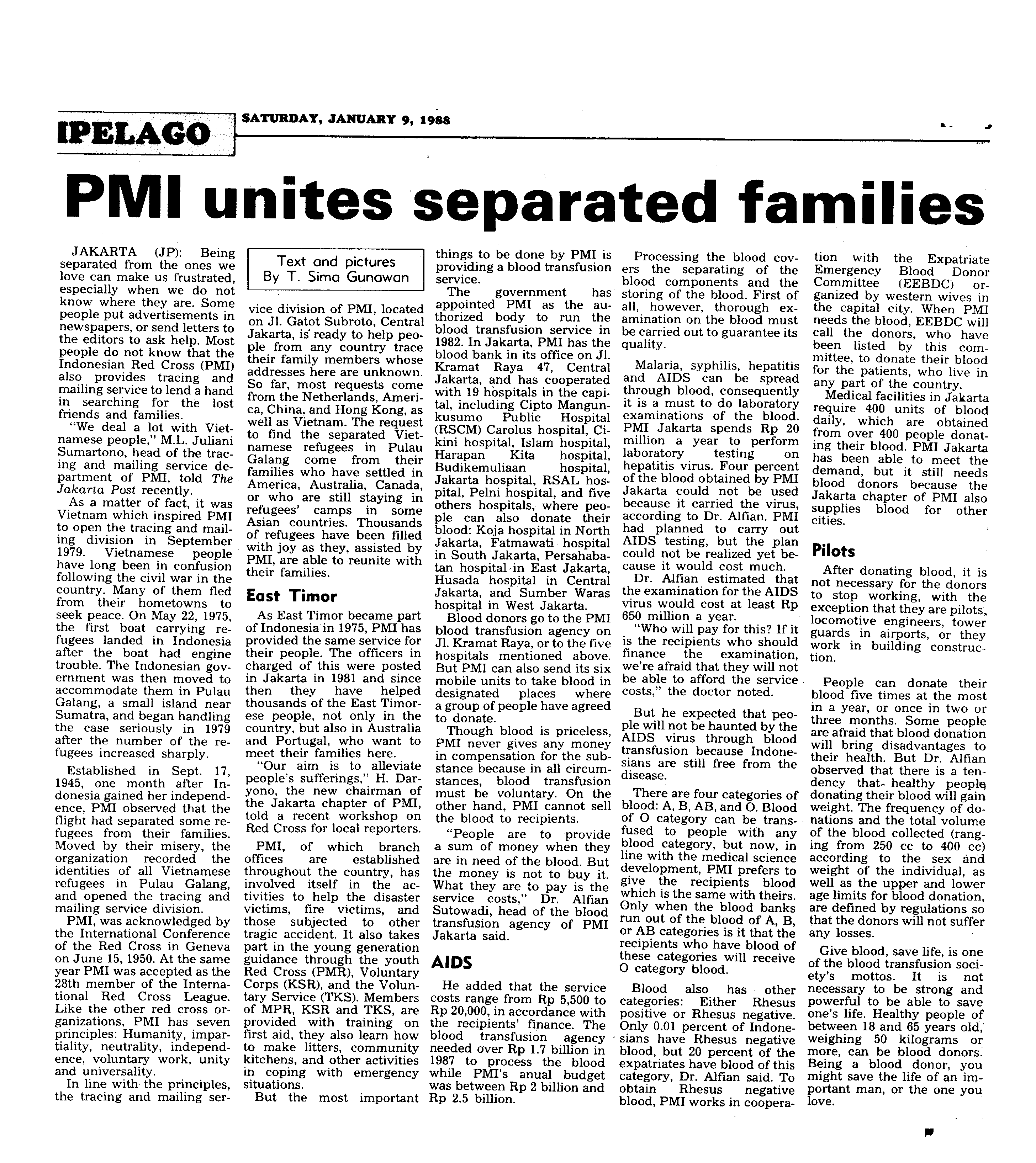 IPELAGO

SATURDAY, JANUARY 9, 1988

PMI unites separated families

JAKARTA (JP): Being separated from the ones we love can make us frustrated, especially when we do not know where they are. Some people put advertisements in newspapers, or send letters to the editors to ask help. Most people do not know that the Indonesian Red Cross (PMI) also provides tracing and mailing service to lend a hand in searching for the lost friends and families.

"We deal a lot with Vietnamese people," M.L. Juliani Sumartono, head of the tracing and mailing service department of PMI, told The Jakarta Post recently.

As a matter of fact, it was Vietnam which inspired PMI to open the tracing and mailing division in September 1979. Vietnamese people have long been in confusion following the civil war in the country. Many of them fled from their hometowns to seek peace. On May 22, 1975, the first boat carrying refugees landed in Indonesia after the boat had engine trouble. The Indonesian government was then moved to accommodate them in Pulau Galang, a small island near Sumatra, and began handling the case seriously in 1979 after the number of the refugees increased sharply.

Established in Sept. 17, 1945, one month after Indonesia gained her independence, PMI observed that the flight had separated some refugees from their families. Moved by their misery, the organization recorded the identities of all Vietnamese refugees in Pulau Galang, and opened the tracing and mailing service division.

PMI, was acknowledged by the International Conference of the Red Cross in Geneva on June 15, 1950. At the same year PMI was accepted as the 28th member of the International Red Cross League. Like the other red cross organizations, PMI has seven principles: Humanity, impartiality, neutrality, independence, voluntary work, unity and universality.

In line with the principles, the tracing and mailing ser-

Text and pictures
By T. Sima Gunawan

vice division of PMI, located on Jl. Gatot Subroto, Central Jakarta, is ready to help people from any country trace their family members whose addresses here are unknown. So far, most requests come from the Netherlands, America, China, and Hong Kong, as well as Vietnam. The request to find the separated Vietnamese refugees in Pulau Galang come from their families who have settled in America, Australia, Canada, or who are still staying in refugees' camps in some Asian countries. Thousands of refugees have been filled with joy as they, assisted by PMI, are able to reunite with their families.

East Timor

As East Timor became part of Indonesia in 1975, PMI has provided the same service for their people. The officers in charged of this were posted in Jakarta in 1981 and since then they have helped thousands of the East Timorese people, not only in the country, but also in Australia and Portugal, who want to meet their families here.

"Our aim is to alleviate people's sufferings," H. Daryono, the new chairman of the Jakarta chapter of PMI, told a recent workshop on Red Cross for local reporters.

PMI, of which branch offices are established throughout the country, has involved itself in the activities to help the disaster victims, fire victims, and those subjected to other tragic accident. It also takes part in the young generation guidance through the youth Red Cross (PMR), Voluntary Corps (KSR), and the Voluntary Service (TKS). Members of MPR, KSR and TKS, are provided with training on first aid, they also learn how to make litters, community kitchens, and other activities in coping with emergency situations.

But the most important things to be done by PMI is providing a blood transfusion service.

The government has appointed PMI as the authorized body to run the blood transfusion service in 1982. In Jakarta, PMI has the blood bank in its office on Jl. Kramat Raya 47, Central Jakarta, and has cooperated with 19 hospitals in the capital, including Cipto Mangunkusumo Public Hospital (RSCM) Carolus hospital, Cikini hospital, Islam hospital, Harapan Kita hospital, Budikemuliaan hospital, Jakarta hospital, RSAL hospital, Pelni hospital, and five others hospitals, where people can also donate their blood: Koja hospital in North Jakarta, Fatmawati hospital in South Jakarta, Persahabatan hospital in East Jakarta, Husada hospital in Central Jakarta, and Sumber Waras hospital in West Jakarta.

Blood donors go to the PMI blood transfusion agency on Jl. Kramat Raya, or to the five hospitals mentioned above. But PMI can also send its six mobile units to take blood in designated places where a group of people have agreed to donate.

Though blood is priceless, PMI never gives any money in compensation for the substance because in all circumstances, blood transfusion must be voluntary. On the other hand, PMI cannot sell the blood to recipients.

"People are to provide a sum of money when they are in need of the blood. But the money is not to buy it. What they are to pay is the service costs," Dr. Alfian Sutowadi, head of the blood transfusion agency of PMI Jakarta said.

AIDS

He added that the service costs range from Rp 5,500 to Rp 20,000, in accordance with the recipients' finance. The blood transfusion agency needed over Rp 1.7 billion in 1987 to process the blood while PMI's anual budget was between Rp 2 billion and Rp 2.5 billion.

Processing the blood covers the separating of the blood components and the storing of the blood. First of all, however, thorough examination on the blood must be carried out to guarantee its quality.

Malaria, syphilis, hepatitis and AIDS can be spread through blood, consequently it is a must to do laboratory examinations of the blood. PMI Jakarta spends Rp 20 million a year to perform laboratory testing on hepatitis virus. Four percent of the blood obtained by PMI Jakarta could not be used because it carried the virus, according to Dr. Alfian. PMI had planned to carry out AIDS testing, but the plan could not be realized yet because it would cost much.

Dr. Alfian estimated that the examination for the AIDS virus would cost at least Rp 650 million a year.

"Who will pay for this? If it is the recipients who should finance the examination, we're afraid that they will not be able to afford the service costs," the doctor noted.

But he expected that people will not be haunted by the AIDS virus through blood transfusion because Indonesians are still free from the disease.

There are four categories of blood: A, B, AB, and O. Blood of O category can be transfused to people with any blood category, but now, in line with the medical science development, PMI prefers to give the recipients blood which is the same with theirs. Only when the blood banks run out of the blood of A, B, or AB categories is it that the recipients who have blood of these categories will receive O category blood.

Blood also has other categories: Either Rhesus positive or Rhesus negative. Only 0.01 percent of Indonesians have Rhesus negative blood, but 20 percent of the expatriates have blood of this category, Dr. Alfian said. To obtain Rhesus negative blood, PMI works in cooperation with the Expatriate Emergency Blood Donor Committee (EEBDC) organized by western wives in the capital city. When PMI needs the blood, EEBDC will call the donors, who have been listed by this committee, to donate their blood for the patients, who live in any part of the country.

Medical facilities in Jakarta require 400 units of blood daily, which are obtained from over 400 people donating their blood. PMI Jakarta has been able to meet the demand, but it still needs blood donors because the Jakarta chapter of PMI also supplies blood for other cities.

Pilots

After donating blood, it is not necessary for the donors to stop working, with the exception that they are pilots, locomotive engineers, tower guards in airports, or they work in building construction.

People can donate their blood five times at the most in a year, or once in two or three months. Some people are afraid that blood donation will bring disadvantages to their health. But Dr. Alfian observed that there is a tendency that healthy people donating their blood will gain weight. The frequency of donations and the total volume of the blood collected (ranging from 250 cc to 400 cc) according to the sex and weight of the individual, as well as the upper and lower age limits for blood donation, are defined by regulations so that the donors will not suffer any losses.

Give blood, save life, is one of the blood transfusion society's mottos. It is not necessary to be strong and powerful to be able to save one's life. Healthy people of between 18 and 65 years old, weighing 50 kilograms or more, can be blood donors. Being a blood donor, you might save the life of an important man, or the one you love.